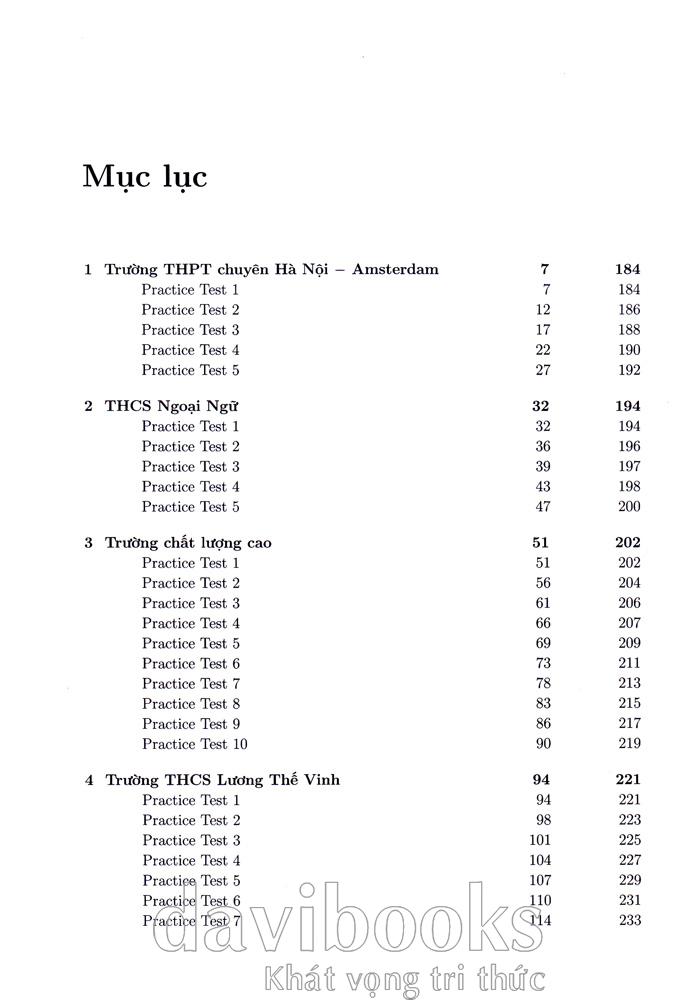 Mục lục

| | | |
|---|---|---|
| 1 Trường THPT chuyên Hà Nội – Amsterdam | 7 | 184 |
| Practice Test 1 | 7 | 184 |
| Practice Test 2 | 12 | 186 |
| Practice Test 3 | 17 | 188 |
| Practice Test 4 | 22 | 190 |
| Practice Test 5 | 27 | 192 |
| 2 THCS Ngoại Ngữ | 32 | 194 |
| Practice Test 1 | 32 | 194 |
| Practice Test 2 | 36 | 196 |
| Practice Test 3 | 39 | 197 |
| Practice Test 4 | 43 | 198 |
| Practice Test 5 | 47 | 200 |
| 3 Trường chất lượng cao | 51 | 202 |
| Practice Test 1 | 51 | 202 |
| Practice Test 2 | 56 | 204 |
| Practice Test 3 | 61 | 206 |
| Practice Test 4 | 66 | 207 |
| Practice Test 5 | 69 | 209 |
| Practice Test 6 | 73 | 211 |
| Practice Test 7 | 78 | 213 |
| Practice Test 8 | 83 | 215 |
| Practice Test 9 | 86 | 217 |
| Practice Test 10 | 90 | 219 |
| 4 Trường THCS Lương Thế Vinh | 94 | 221 |
| Practice Test 1 | 94 | 221 |
| Practice Test 2 | 98 | 223 |
| Practice Test 3 | 101 | 225 |
| Practice Test 4 | 104 | 227 |
| Practice Test 5 | 107 | 229 |
| Practice Test 6 | 110 | 231 |
| Practice Test 7 | 114 | 233 |

davibooks
Khát vọng tri thức